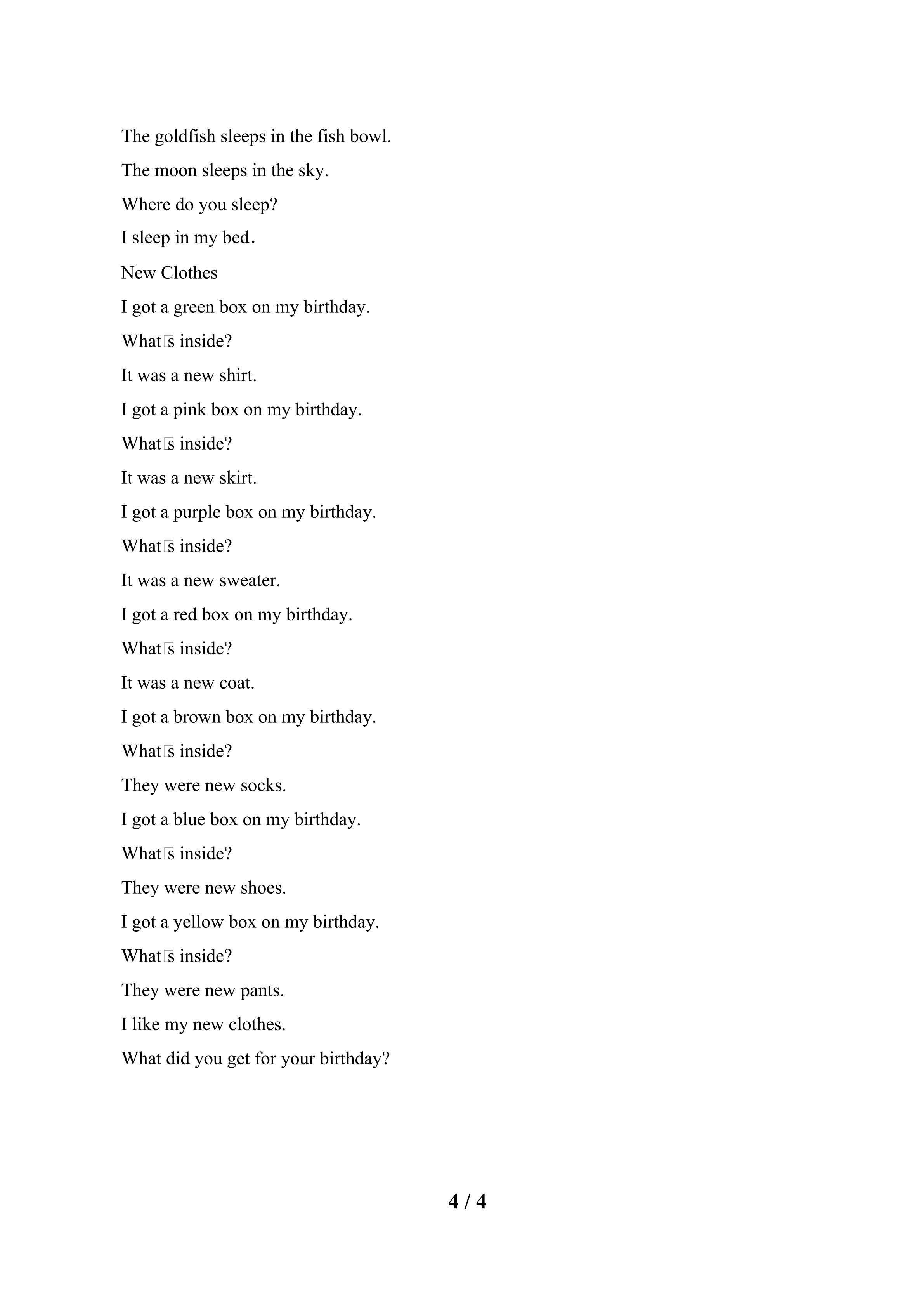 The goldfish sleeps in the fish bowl.

The moon sleeps in the sky.

Where do you sleep?

I sleep in my bed.

New Clothes

I got a green box on my birthday.

What□s inside?

It was a new shirt.

I got a pink box on my birthday.

What□s inside?

It was a new skirt.

I got a purple box on my birthday.

What□s inside?

It was a new sweater.

I got a red box on my birthday.

What□s inside?

It was a new coat.

I got a brown box on my birthday.

What□s inside?

They were new socks.

I got a blue box on my birthday.

What□s inside?

They were new shoes.

I got a yellow box on my birthday.

What□s inside?

They were new pants.

I like my new clothes.

What did you get for your birthday?

4 / 4